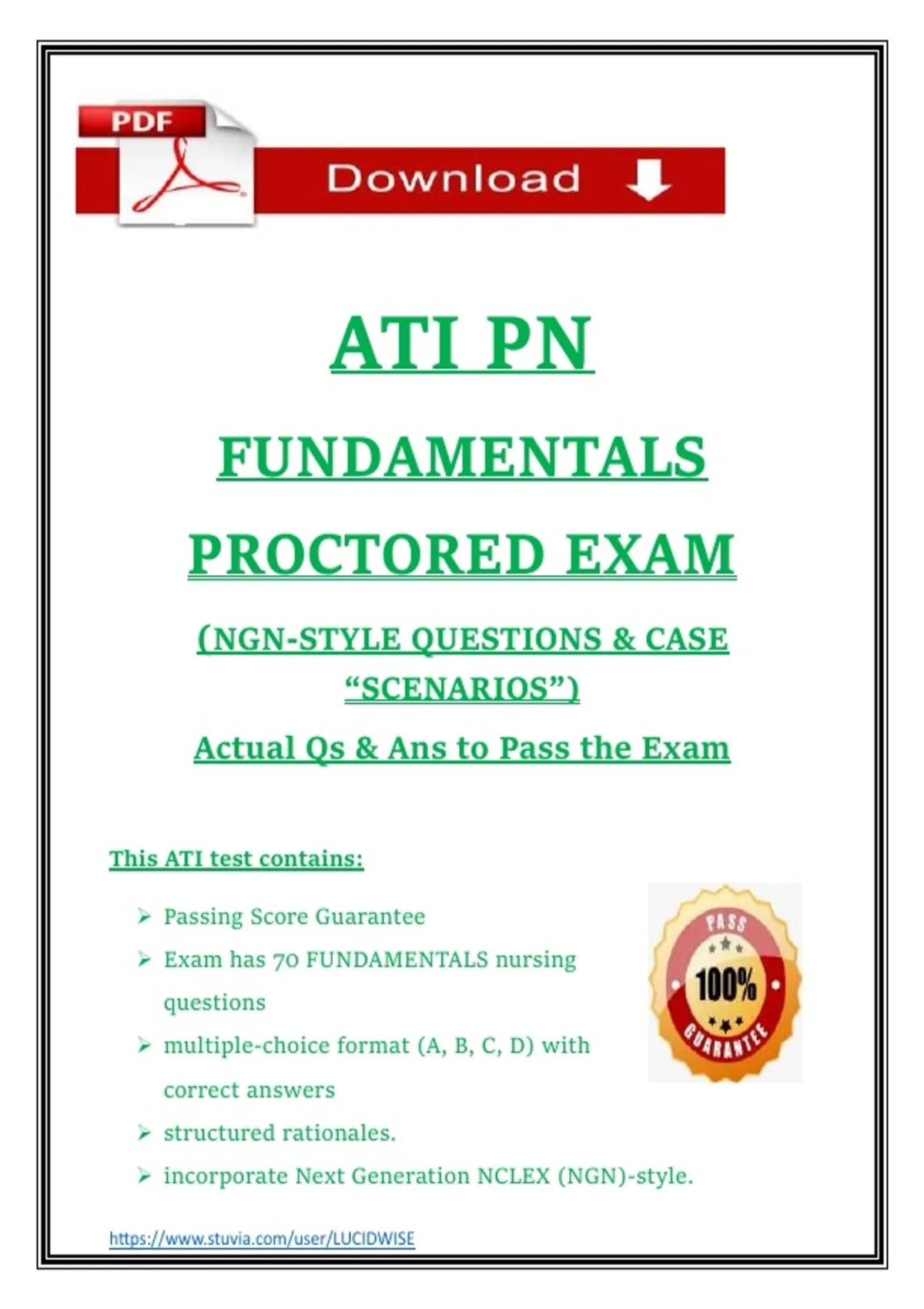 PDF

Download

ATI PN

FUNDAMENTALS

PROCTORED EXAM

(NGN-STYLE QUESTIONS & CASE "SCENARIOS")

Actual Qs & Ans to Pass the Exam

This ATI test contains:

➢ Passing Score Guarantee
➢ Exam has 70 FUNDAMENTALS nursing questions
➢ multiple-choice format (A, B, C, D) with correct answers
➢ structured rationales.
➢ incorporate Next Generation NCLEX (NGN)-style.

PASS
100%
GUARANTEE

https://www.stuvia.com/user/LUCIDWISE